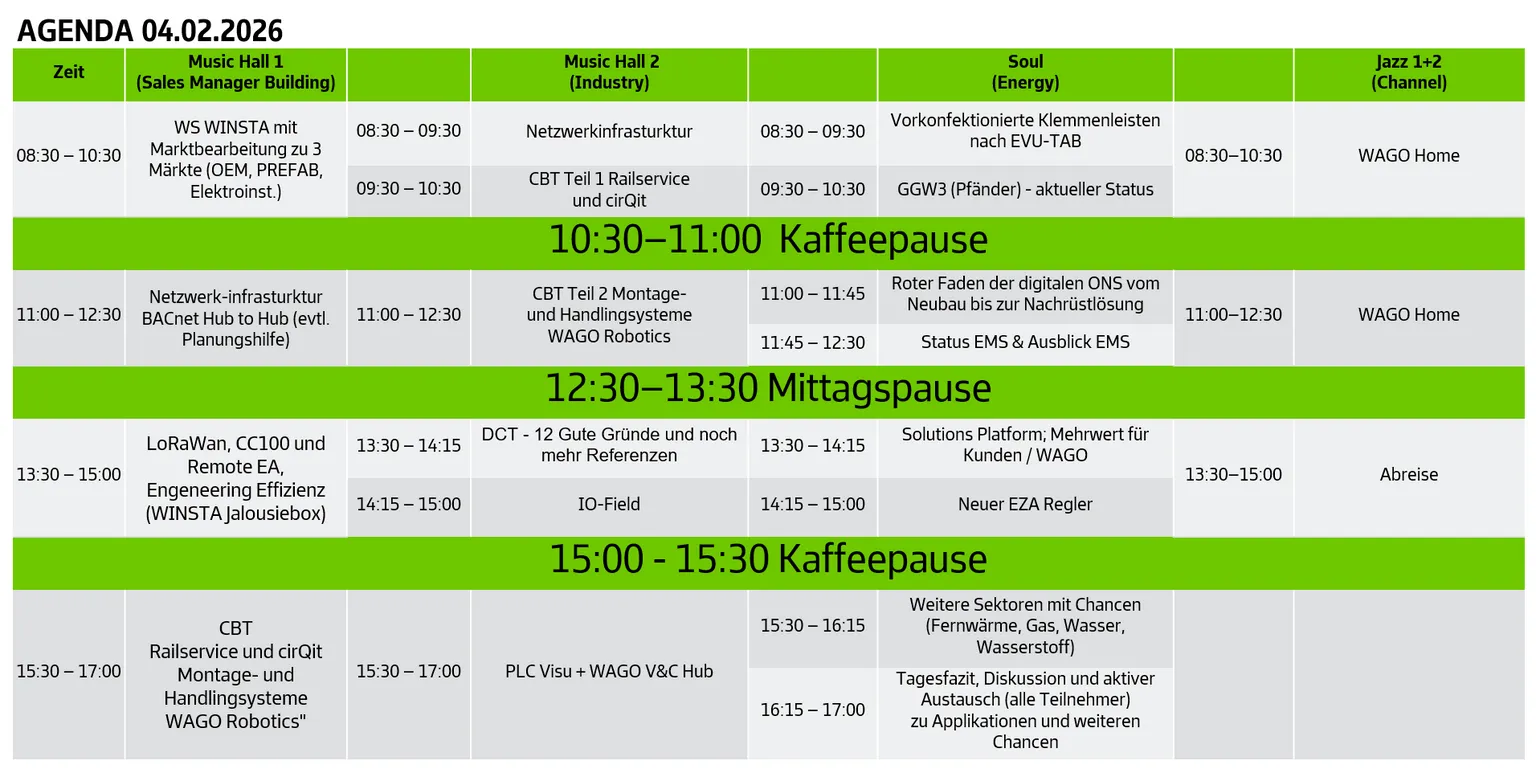 AGENDA 04.02.2026

| Zeit | Music Hall 1 (Sales Manager Building) | | Music Hall 2 (Industry) | | Soul (Energy) | | Jazz 1+2 (Channel) |
|---|---|---|---|---|---|---|---|
| 08:30 – 10:30 | WS WINSTA mit Marktbearbeitung zu 3 Märkte (OEM, PREFAB, Elektroinst.) | 08:30 – 09:30 | Netzwerkinfrasturktur | 08:30 – 09:30 | Vorkonfektionierte Klemmenleisten nach EVU-TAB | 08:30–10:30 | WAGO Home |
| | | 09:30 – 10:30 | CBT Teil 1 Railservice und cirQit | 09:30 – 10:30 | GGW3 (Pfänder) - aktueller Status | | |
| 10:30–11:00 Kaffeepause | | | | | | | |
| 11:00 – 12:30 | Netzwerk-infrasturktur BACnet Hub to Hub (evtl. Planungshilfe) | 11:00 – 12:30 | CBT Teil 2 Montage- und Handlingsysteme WAGO Robotics | 11:00 – 11:45 | Roter Faden der digitalen ONS vom Neubau bis zur Nachrüstlösung | 11:00–12:30 | WAGO Home |
| | | | | 11:45 – 12:30 | Status EMS & Ausblick EMS | | |
| 12:30–13:30 Mittagspause | | | | | | | |
| 13:30 – 15:00 | LoRaWan, CC100 und Remote EA, Engeneering Effizienz (WINSTA Jalousiebox) | 13:30 – 14:15 | DCT - 12 Gute Gründe und noch mehr Referenzen | 13:30 – 14:15 | Solutions Platform; Mehrwert für Kunden / WAGO | 13:30–15:00 | Abreise |
| | | 14:15 – 15:00 | IO-Field | 14:15 – 15:00 | Neuer EZA Regler | | |
| 15:00 - 15:30 Kaffeepause | | | | | | | |
| 15:30 – 17:00 | CBT Railservice und cirQit Montage- und Handlingsysteme WAGO Robotics" | 15:30 – 17:00 | PLC Visu + WAGO V&C Hub | 15:30 – 16:15 | Weitere Sektoren mit Chancen (Fernwärme, Gas, Wasser, Wasserstoff) | | |
| | | | | 16:15 – 17:00 | Tagesfazit, Diskussion und aktiver Austausch (alle Teilnehmer) zu Applikationen und weiteren Chancen | | |